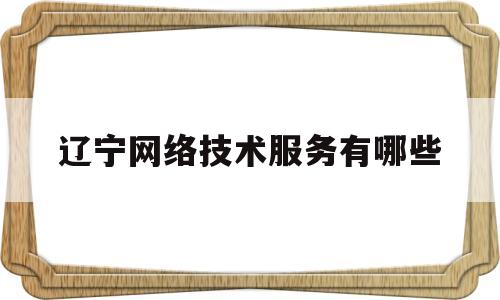 辽宁网络技术服务有哪些